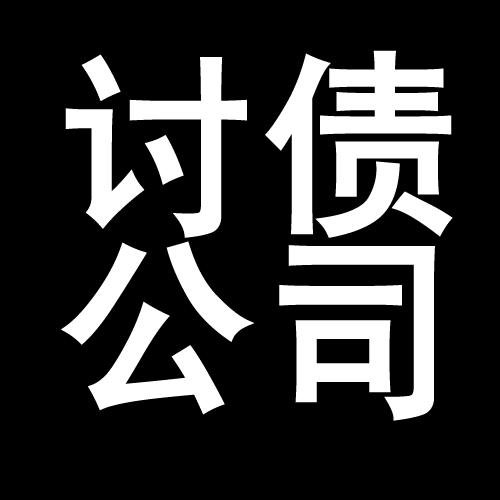 讨债
公司